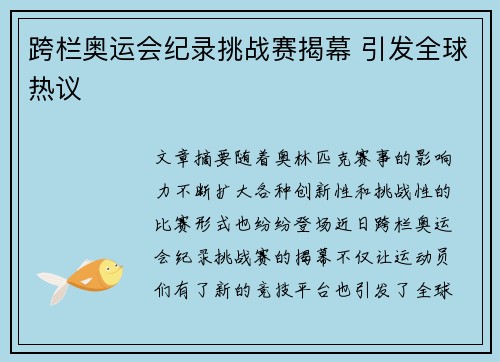 跨栏奥运会纪录挑战赛揭幕 引发全球热议

文章摘要随着奥林匹克赛事的影响力不断扩大各种创新性和挑战性的比赛形式也纷纷登场近日跨栏奥运会纪录挑战赛的揭幕不仅让运动员们有了新的竞技平台也引发了全球